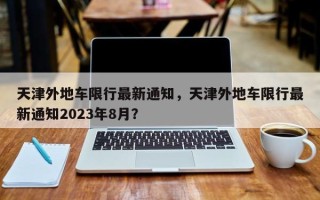 天津外地车限行最新通知，天津外地车限行最新通知2023年8月？